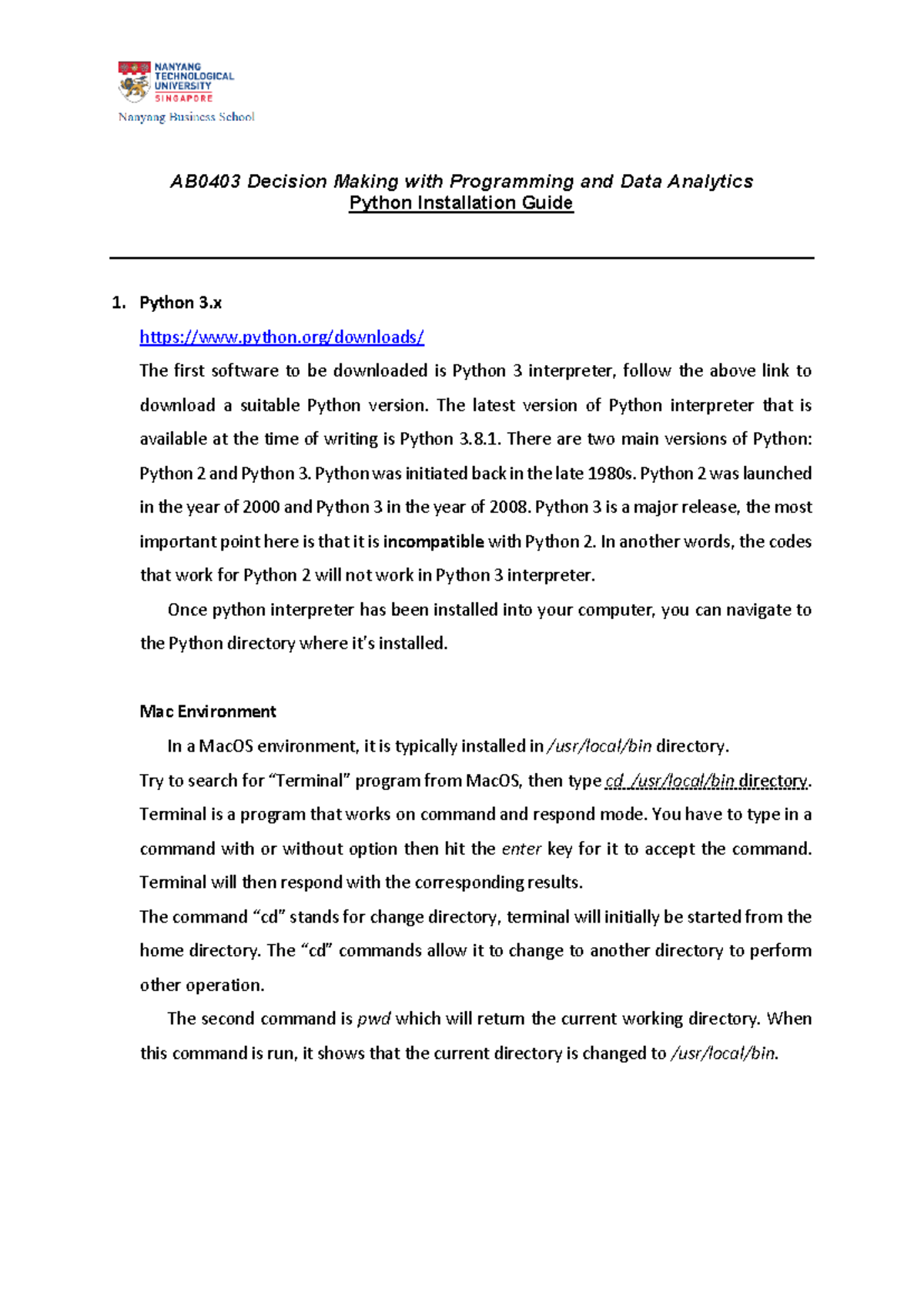 NANYANG TECHNOLOGICAL UNIVERSITY SINGAPORE
Nanyang Business School

AB0403 Decision Making with Programming and Data Analytics
Python Installation Guide

1. Python 3.x
https://www.python.org/downloads/
The first software to be downloaded is Python 3 interpreter, follow the above link to download a suitable Python version. The latest version of Python interpreter that is available at the time of writing is Python 3.8.1. There are two main versions of Python: Python 2 and Python 3. Python was initiated back in the late 1980s. Python 2 was launched in the year of 2000 and Python 3 in the year of 2008. Python 3 is a major release, the most important point here is that it is incompatible with Python 2. In another words, the codes that work for Python 2 will not work in Python 3 interpreter.

Once python interpreter has been installed into your computer, you can navigate to the Python directory where it's installed.

Mac Environment
In a MacOS environment, it is typically installed in /usr/local/bin directory.
Try to search for "Terminal" program from MacOS, then type cd /usr/local/bin directory. Terminal is a program that works on command and respond mode. You have to type in a command with or without option then hit the enter key for it to accept the command. Terminal will then respond with the corresponding results.
The command "cd" stands for change directory, terminal will initially be started from the home directory. The "cd" commands allow it to change to another directory to perform other operation.

The second command is pwd which will return the current working directory. When this command is run, it shows that the current directory is changed to /usr/local/bin.